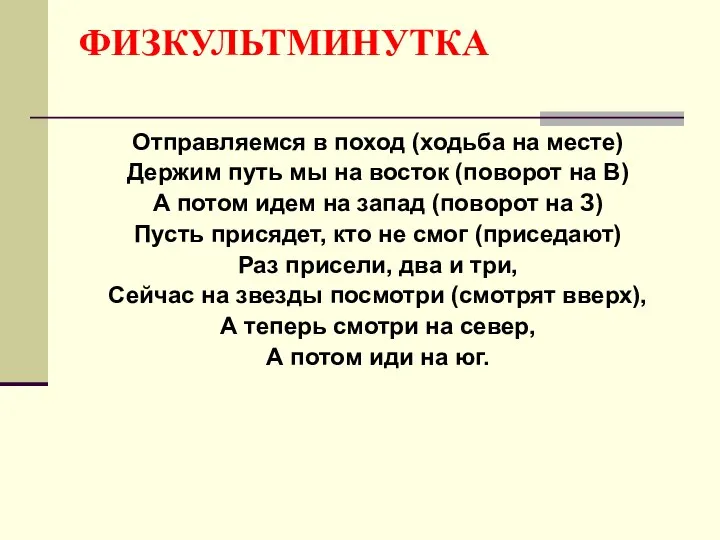 ФИЗКУЛЬТМИНУТКА

Отправляемся в поход (ходьба на месте)
Держим путь мы на восток (поворот на В)
А потом идем на запад (поворот на З)
Пусть присядет, кто не смог (приседают)
Раз присели, два и три,
Сейчас на звезды посмотри (смотрят вверх),
А теперь смотри на север,
А потом иди на юг.